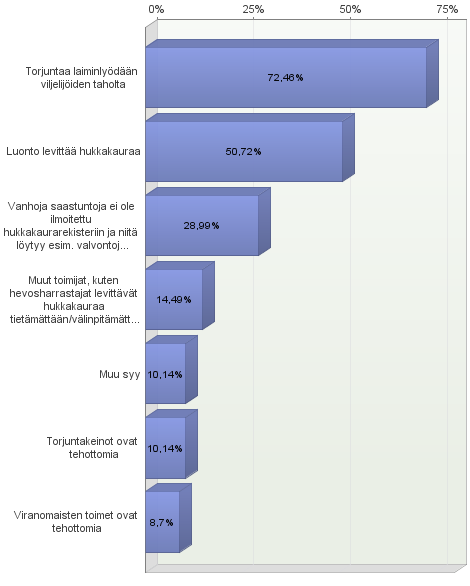 0%
25%
50%
75%

Torjuntaa laiminlyödään viljelijöiden taholta
72,46%

Luonto levittää hukkakauraa
50,72%

Vanhoja saastuntoja ei ole ilmoitettu hukkakaurarekisteriin ja niitä löytyy esim. valvontoj...
28,99%

Muut toimijat, kuten hevosharrastajat levittävät hukkakauraa tietämättään/välinpitämätt...
14,49%

Muu syy
10,14%

Torjuntakeinot ovat tehottomia
10,14%

Viranomaisten toimet ovat tehottomia
8,7%